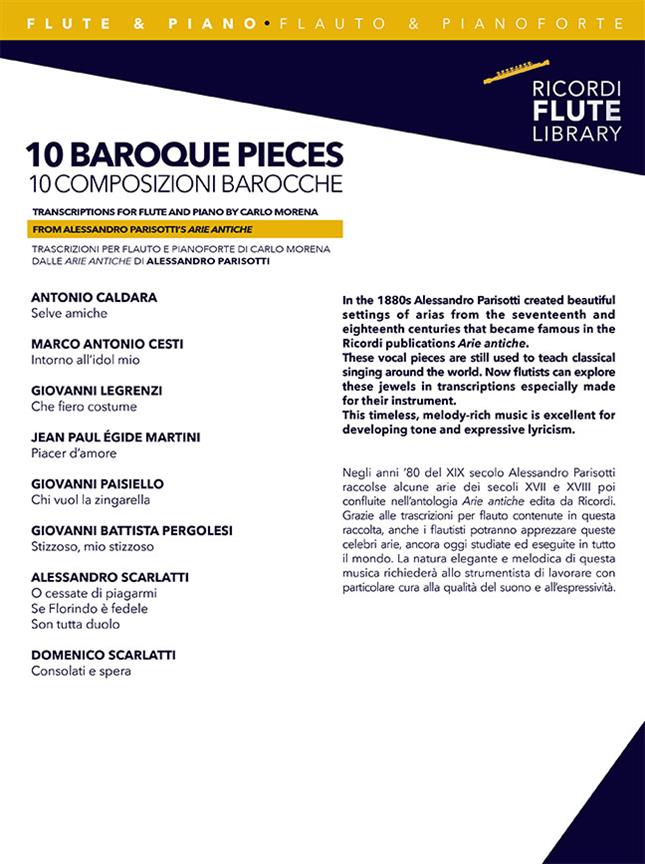 FLUTE & PIANO • FLAUTO & PIANOFORTE

RICORDI
FLUTE
LIBRARY

10 BAROQUE PIECES
10 COMPOSIZIONI BAROCCHE

TRANSCRIPTIONS FOR FLUTE AND PIANO BY CARLO MORENA
FROM ALESSANDRO PARISOTTI'S ARIE ANTICHE

TRASCRIZIONI PER FLAUTO E PIANOFORTE DI CARLO MORENA
DALLE ARIE ANTICHE DI ALESSANDRO PARISOTTI

ANTONIO CALDARA
Selve amiche

MARCO ANTONIO CESTI
Intorno all'idol mio

GIOVANNI LEGRENZI
Che fiero costume

JEAN PAUL ÉGIDE MARTINI
Piacer d'amore

GIOVANNI PAISIELLO
Chi vuol la zingarella

GIOVANNI BATTISTA PERGOLESI
Stizzoso, mio stizzoso

ALESSANDRO SCARLATTI
O cessate di piagarmi
Se Florindo è fedele
Son tutta duolo

DOMENICO SCARLATTI
Consolati e spera

In the 1880s Alessandro Parisotti created beautiful settings of arias from the seventeenth and eighteenth centuries that became famous in the Ricordi publications Arie antiche.
These vocal pieces are still used to teach classical singing around the world. Now flutists can explore these jewels in transcriptions especially made for their instrument.
This timeless, melody-rich music is excellent for developing tone and expressive lyricism.

Negli anni '80 del XIX secolo Alessandro Parisotti raccolse alcune arie dei secoli XVII e XVIII poi confluite nell'antologia Arie antiche edita da Ricordi. Grazie alle trascrizioni per flauto contenute in questa raccolta, anche i flautisti potranno apprezzare queste celebri arie, ancora oggi studiate ed eseguite in tutto il mondo. La natura elegante e melodica di questa musica richiederà allo strumentista di lavorare con particolare cura alla qualità del suono e all'espressività.